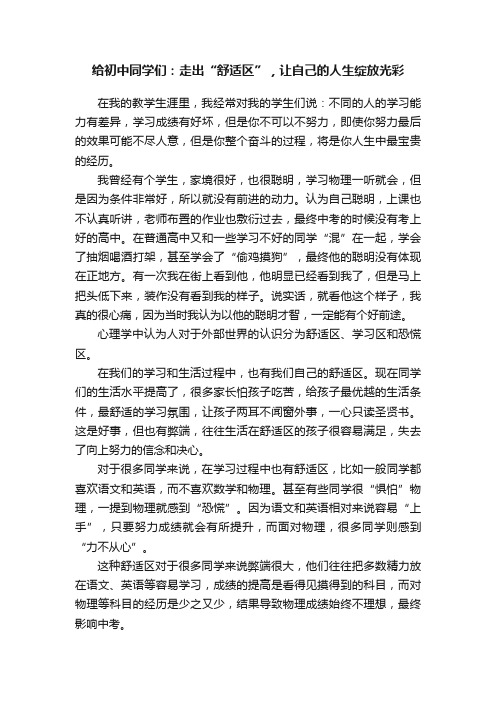 给初中同学们：走出“舒适区”，让自己的人生绽放光彩

在我的教学生涯里，我经常对我的学生们说：不同的人的学习能力有差异，学习成绩有好坏，但是你不可以不努力，即使你努力最后的效果可能不尽人意，但是你整个奋斗的过程，将是你人生中最宝贵的经历。

我曾经有个学生，家境很好，也很聪明，学习物理一听就会，但是因为条件非常好，所以就没有前进的动力。认为自己聪明，上课也不认真听讲，老师布置的作业也敷衍过去，最终中考的时候没有考上好的高中。在普通高中又和一些学习不好的同学“混”在一起，学会了抽烟喝酒打架，甚至学会了“偷鸡摸狗”，最终他的聪明没有体现在正地方。有一次我在街上看到他，他明显已经看到我了，但是马上把头低下来，装作没有看到我的样子。说实话，就看他这个样子，我真的很心痛，因为当时我认为以他的聪明才智，一定能有个好前途。

心理学中认为人对于外部世界的认识分为舒适区、学习区和恐慌区。

在我们的学习和生活过程中，也有我们自己的舒适区。现在同学们的生活水平提高了，很多家长怕孩子吃苦，给孩子最优越的生活条件，最舒适的学习氛围，让孩子两耳不闻窗外事，一心只读圣贤书。这是好事，但也有弊端，往往生活在舒适区的孩子很容易满足，失去了向上努力的信念和决心。

对于很多同学来说，在学习过程中也有舒适区，比如一般同学都喜欢语文和英语，而不喜欢数学和物理。甚至有些同学很“惧怕”物理，一提到物理就感到“恐慌”。因为语文和英语相对来说容易“上手”，只要努力成绩就会有所提升，而面对物理，很多同学则感到“力不从心”。

这种舒适区对于很多同学来说弊端很大，他们往往把多数精力放在语文、英语等容易学习，成绩的提高是看得见摸得到的科目，而对物理等科目的经历是少之又少，结果导致物理成绩始终不理想，最终影响中考。